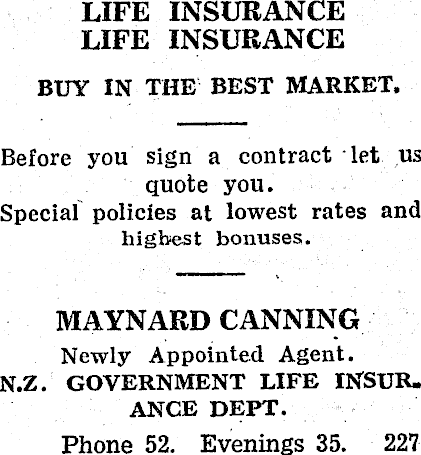 LIFE INSURANCE
LIFE INSURANCE

BUY IN THE BEST MARKET.

Before you sign a contract let us quote you.
Special policies at lowest rates and highest bonuses.

MAYNARD CANNING
Newly Appointed Agent.
N.Z. GOVERNMENT LIFE INSURANCE DEPT.

Phone 52. Evenings 35. 227